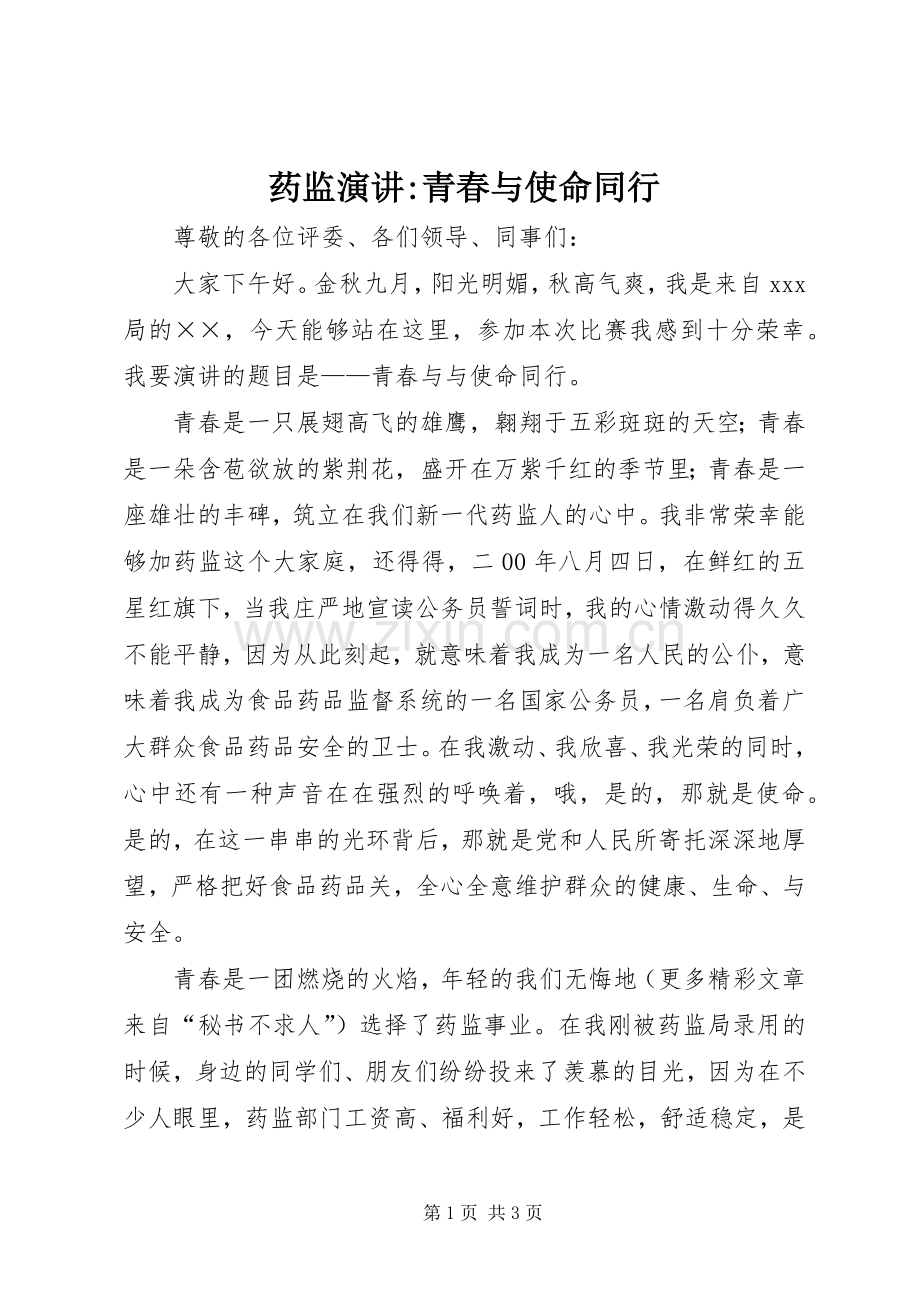 药监演讲:青春与使命同行

尊敬的各位评委、各们领导、同事们：

大家下午好。金秋九月，阳光明媚，秋高气爽，我是来自xxx局的××，今天能够站在这里，参加本次比赛我感到十分荣幸。我要演讲的题目是——青春与与使命同行。

青春是一只展翅高飞的雄鹰，翱翔于五彩斑斑的天空；青春是一朵含苞欲放的紫荆花，盛开在万紫千红的季节里；青春是一座雄壮的丰碑，筑立在我们新一代药监人的心中。我非常荣幸能够加药监这个大家庭，还得得，二00年八月四日，在鲜红的五星红旗下，当我庄严地宣读公务员誓词时，我的心情激动得久久不能平静，因为从此刻起，就意味着我成为一名人民的公仆，意味着我成为食品药品监督系统的一名国家公务员，一名肩负着广大群众食品药品安全的卫士。在我激动、我欣喜、我光荣的同时，心中还有一种声音在在强烈的呼唤着，哦，是的，那就是使命。是的，在这一串串的光环背后，那就是党和人民所寄托深深地厚望，严格把好食品药品关，全心全意维护群众的健康、生命、与安全。

青春是一团燃烧的火焰，年轻的我们无悔地（更多精彩文章来自“秘书不求人”）选择了药监事业。在我刚被药监局录用的时候，身边的同学们、朋友们纷纷投来了羡慕的目光，因为在不少人眼里，药监部门工资高、福利好，工作轻松，舒适稳定，是

第1页 共3页

www.zixin.com.cn